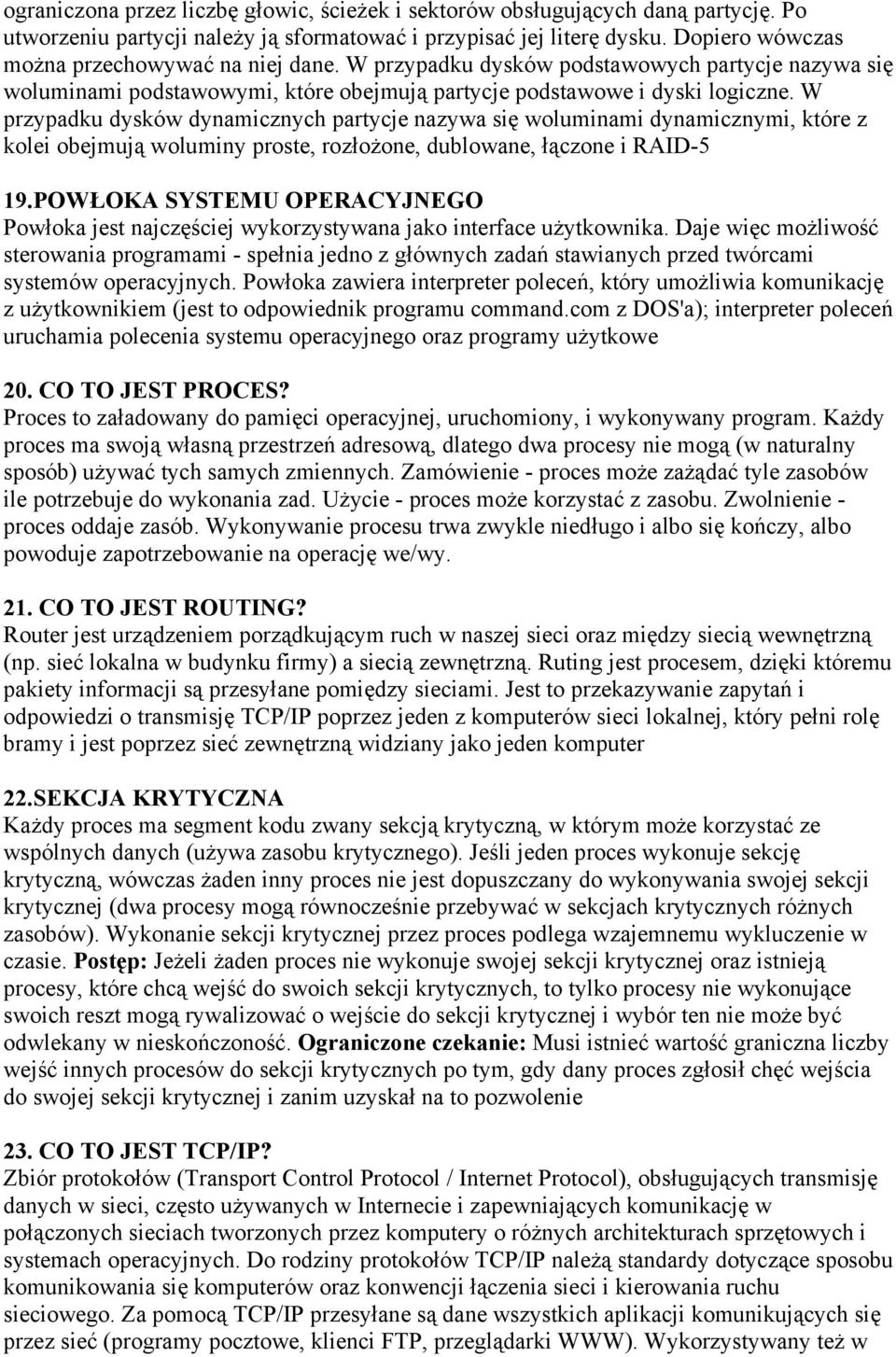 ograniczona przez liczbę głowic, ścieżek i sektorów obsługujących daną partycję. Po utworzeniu partycji należy ją sformatować i przypisać jej literę dysku. Dopiero wówczas można przechowywać na niej dane. W przypadku dysków podstawowych partycje nazywa się woluminami podstawowymi, które obejmują partycje podstawowe i dyski logiczne. W przypadku dysków dynamicznych partycje nazywa się woluminami dynamicznymi, które z kolei obejmują woluminy proste, rozłożone, dublowane, łączone i RAID-5

19.POWŁOKA SYSTEMU OPERACYJNEGO
Powłoka jest najczęściej wykorzystywana jako interface użytkownika. Daje więc możliwość sterowania programami - spełnia jedno z głównych zadań stawianych przed twórcami systemów operacyjnych. Powłoka zawiera interpreter poleceń, który umożliwia komunikację z użytkownikiem (jest to odpowiednik programu command.com z DOS'a); interpreter poleceń uruchamia polecenia systemu operacyjnego oraz programy użytkowe

20. CO TO JEST PROCES?
Proces to załadowany do pamięci operacyjnej, uruchomiony, i wykonywany program. Każdy proces ma swoją własną przestrzeń adresową, dlatego dwa procesy nie mogą (w naturalny sposób) używać tych samych zmiennych. Zamówienie - proces może zażądać tyle zasobów ile potrzebuje do wykonania zad. Użycie - proces może korzystać z zasobu. Zwolnienie - proces oddaje zasób. Wykonywanie procesu trwa zwykle niedługo i albo się kończy, albo powoduje zapotrzebowanie na operację we/wy.

21. CO TO JEST ROUTING?
Router jest urządzeniem porządkującym ruch w naszej sieci oraz między siecią wewnętrzną (np. sieć lokalna w budynku firmy) a siecią zewnętrzną. Ruting jest procesem, dzięki któremu pakiety informacji są przesyłane pomiędzy sieciami. Jest to przekazywanie zapytań i odpowiedzi o transmisję TCP/IP poprzez jeden z komputerów sieci lokalnej, który pełni rolę bramy i jest poprzez sieć zewnętrzną widziany jako jeden komputer

22.SEKCJA KRYTYCZNA
Każdy proces ma segment kodu zwany sekcją krytyczną, w którym może korzystać ze wspólnych danych (używa zasobu krytycznego). Jeśli jeden proces wykonuje sekcję krytyczną, wówczas żaden inny proces nie jest dopuszczany do wykonywania swojej sekcji krytycznej (dwa procesy mogą równocześnie przebywać w sekcjach krytycznych różnych zasobów). Wykonanie sekcji krytycznej przez proces podlega wzajemnemu wykluczenie w czasie. Postęp: Jeżeli żaden proces nie wykonuje swojej sekcji krytycznej oraz istnieją procesy, które chcą wejść do swoich sekcji krytycznych, to tylko procesy nie wykonujące swoich reszt mogą rywalizować o wejście do sekcji krytycznej i wybór ten nie może być odwlekany w nieskończoność. Ograniczone czekanie: Musi istnieć wartość graniczna liczby wejść innych procesów do sekcji krytycznych po tym, gdy dany proces zgłosił chęć wejścia do swojej sekcji krytycznej i zanim uzyskał na to pozwolenie

23. CO TO JEST TCP/IP?
Zbiór protokołów (Transport Control Protocol / Internet Protocol), obsługujących transmisję danych w sieci, często używanych w Internecie i zapewniających komunikację w połączonych sieciach tworzonych przez komputery o różnych architekturach sprzętowych i systemach operacyjnych. Do rodziny protokołów TCP/IP należą standardy dotyczące sposobu komunikowania się komputerów oraz konwencji łączenia sieci i kierowania ruchu sieciowego. Za pomocą TCP/IP przesyłane są dane wszystkich aplikacji komunikujących się przez sieć (programy pocztowe, klienci FTP, przeglądarki WWW). Wykorzystywany też w